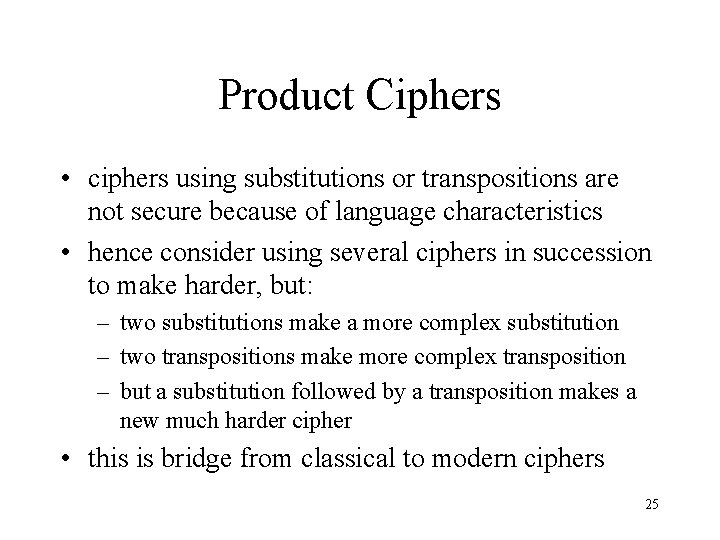 Product Ciphers

• ciphers using substitutions or transpositions are not secure because of language characteristics

• hence consider using several ciphers in succession to make harder, but:

– two substitutions make a more complex substitution

– two transpositions make more complex transposition

– but a substitution followed by a transposition makes a new much harder cipher

• this is bridge from classical to modern ciphers

25